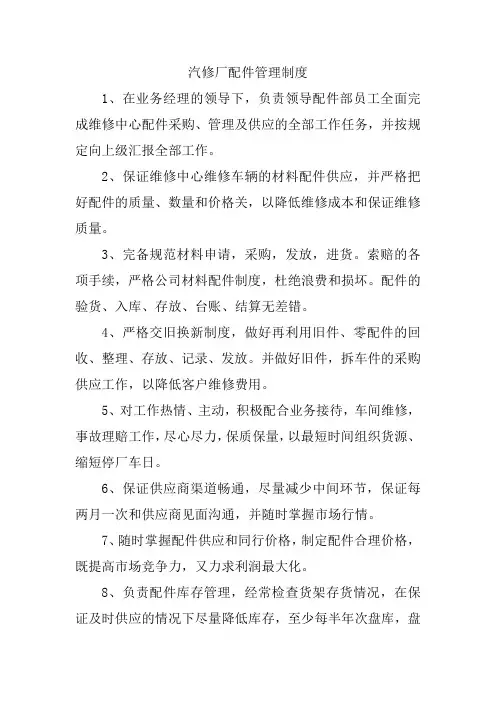 汽修厂配件管理制度

1、在业务经理的领导下，负责领导配件部员工全面完成维修中心配件采购、管理及供应的全部工作任务，并按规定向上级汇报全部工作。

2、保证维修中心维修车辆的材料配件供应，并严格把好配件的质量、数量和价格关，以降低维修成本和保证维修质量。

3、完备规范材料申请，采购，发放，进货。索赔的各项手续，严格公司材料配件制度，杜绝浪费和损坏。配件的验货、入库、存放、台账、结算无差错。

4、严格交旧换新制度，做好再利用旧件、零配件的回收、整理、存放、记录、发放。并做好旧件，拆车件的采购供应工作，以降低客户维修费用。

5、对工作热情、主动，积极配合业务接待，车间维修，事故理赔工作，尽心尽力，保质保量，以最短时间组织货源、缩短停厂车日。

6、保证供应商渠道畅通，尽量减少中间环节，保证每两月一次和供应商见面沟通，并随时掌握市场行情。

7、随时掌握配件供应和同行价格，制定配件合理价格，既提高市场竞争力，又力求利润最大化。

8、负责配件库存管理，经常检查货架存货情况，在保证及时供应的情况下尽量降低库存，至少每半年次盘库，盘